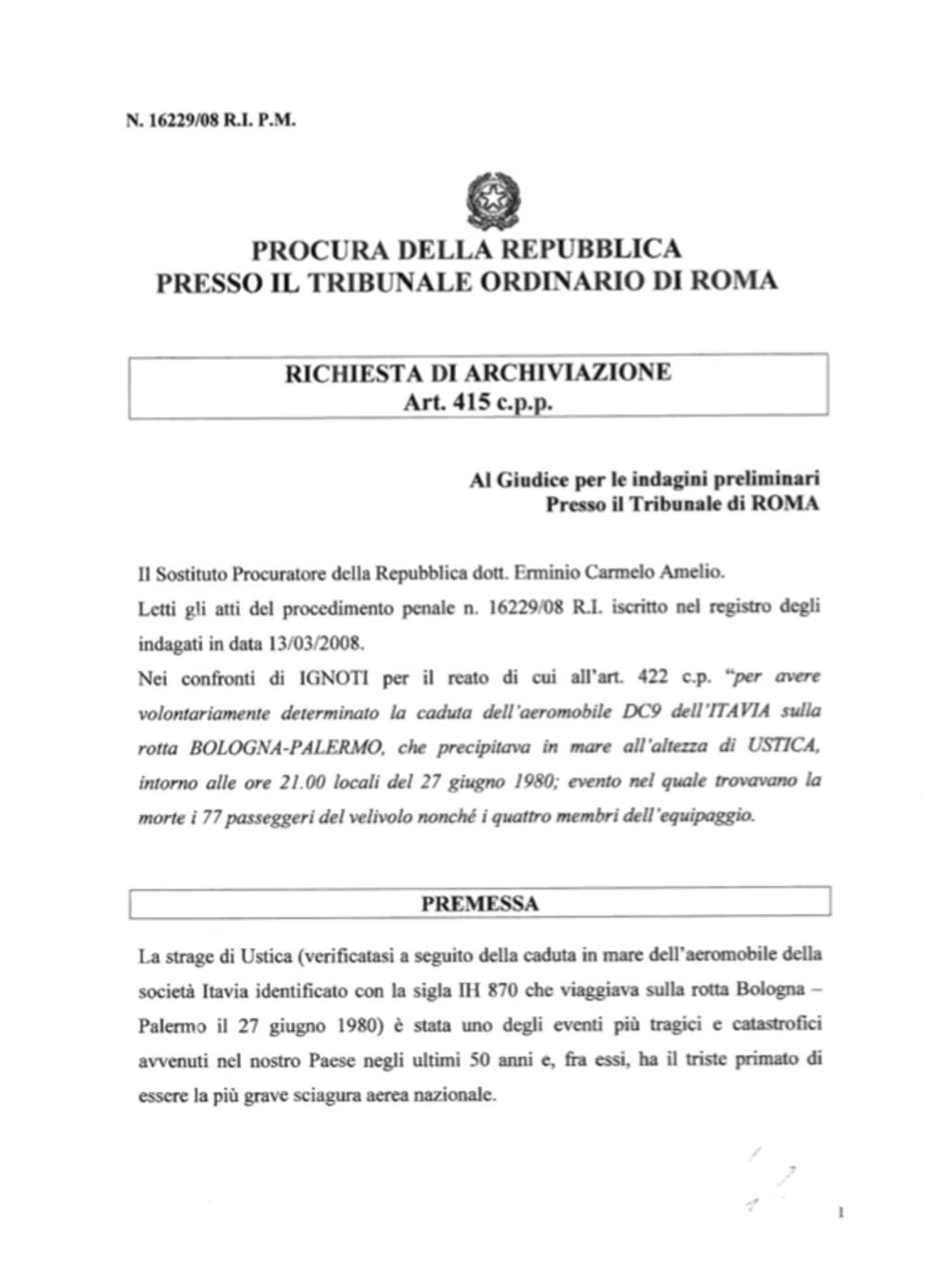 N. 16229/08 R.I. P.M.

PROCURA DELLA REPUBBLICA
PRESSO IL TRIBUNALE ORDINARIO DI ROMA

RICHIESTA DI ARCHIVIAZIONE
Art. 415 c.p.p.

Al Giudice per le indagini preliminari
Presso il Tribunale di ROMA

Il Sostituto Procuratore della Repubblica dott. Erminio Carmelo Amelio.
Letti gli atti del procedimento penale n. 16229/08 R.I. iscritto nel registro degli indagati in data 13/03/2008.
Nei confronti di IGNOTI per il reato di cui all'art. 422 c.p. "per avere volontariamente determinato la caduta dell'aeromobile DC9 dell'ITAVIA sulla rotta BOLOGNA-PALERMO, che precipitava in mare all'altezza di USTICA, intorno alle ore 21.00 locali del 27 giugno 1980; evento nel quale trovavano la morte i 77 passeggeri del velivolo nonché i quattro membri dell'equipaggio.

PREMESSA

La strage di Ustica (verificatasi a seguito della caduta in mare dell'aeromobile della società Itavia identificato con la sigla IH 870 che viaggiava sulla rotta Bologna – Palermo il 27 giugno 1980) è stata uno degli eventi più tragici e catastrofici avvenuti nel nostro Paese negli ultimi 50 anni e, fra essi, ha il triste primato di essere la più grave sciagura aerea nazionale.

1